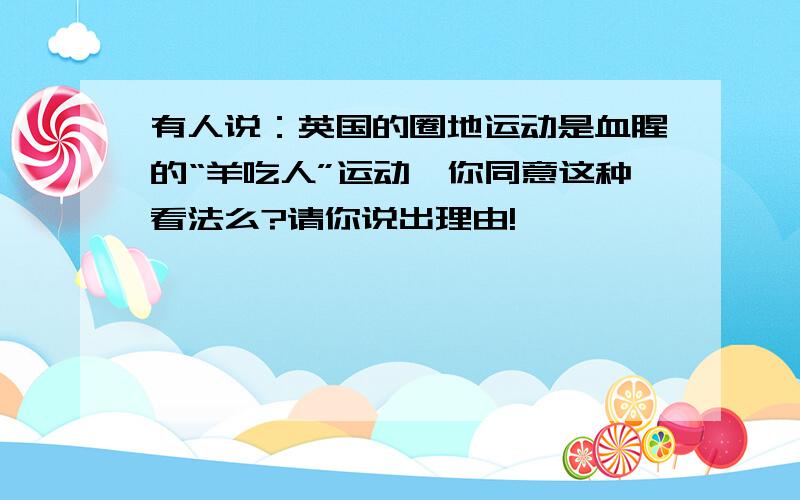 有人说：英国的圈地运动是血腥的“羊吃人”运动，你同意这种看法么?请你说出理由!